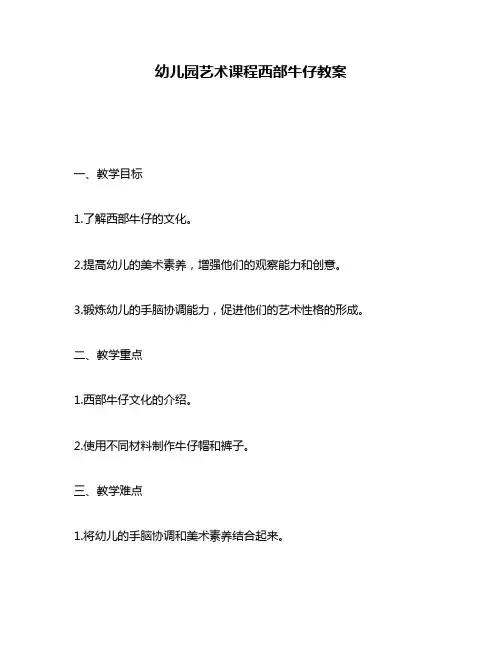 幼儿园艺术课程西部牛仔教案

一、教学目标

1.了解西部牛仔的文化。

2.提高幼儿的美术素养，增强他们的观察能力和创意。

3.锻炼幼儿的手脑协调能力，促进他们的艺术性格的形成。

二、教学重点

1.西部牛仔文化的介绍。

2.使用不同材料制作牛仔帽和裤子。

三、教学难点

1.将幼儿的手脑协调和美术素养结合起来。